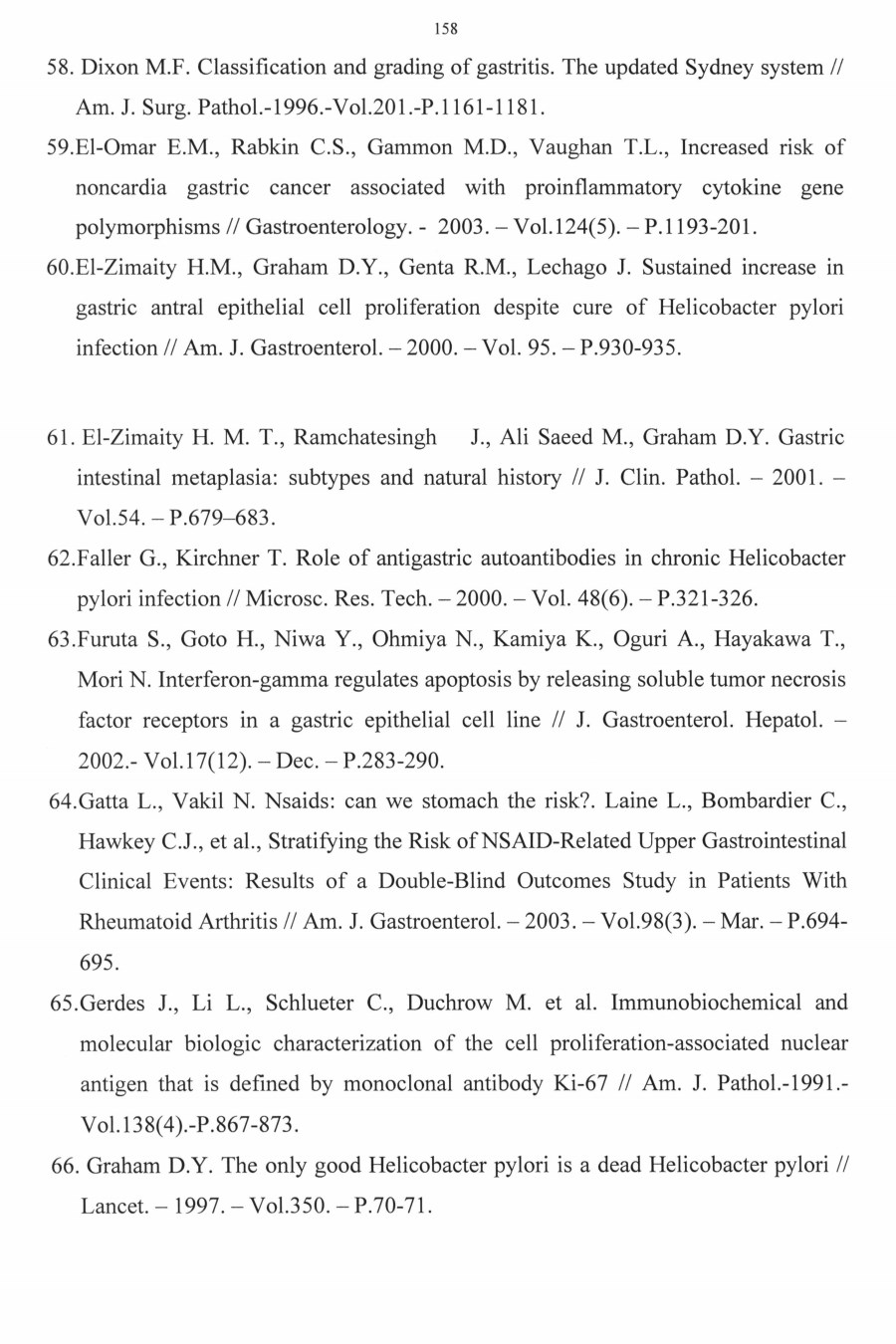 158

58. Dixon M.F. Classification and grading of gastritis. The updated Sydney system // Am. J. Surg. Pathol.-1996.-Vol.201.-P.1161-1181.

59.El-Omar E.M., Rabkin C.S., Gammon M.D., Vaughan T.L., Increased risk of noncardia gastric cancer associated with proinflammatory cytokine gene polymorphisms // Gastroenterology. - 2003. – Vol.124(5). – P.1193-201.

60.El-Zimaity H.M., Graham D.Y., Genta R.M., Lechago J. Sustained increase in gastric antral epithelial cell proliferation despite cure of Helicobacter pylori infection // Am. J. Gastroenterol. – 2000. – Vol. 95. – P.930-935.

61. El-Zimaity H. M. T., Ramchatesingh J., Ali Saeed M., Graham D.Y. Gastric intestinal metaplasia: subtypes and natural history // J. Clin. Pathol. – 2001. – Vol.54. – P.679–683.

62.Faller G., Kirchner T. Role of antigastric autoantibodies in chronic Helicobacter pylori infection // Microsc. Res. Tech. – 2000. – Vol. 48(6). – P.321-326.

63.Furuta S., Goto H., Niwa Y., Ohmiya N., Kamiya K., Oguri A., Hayakawa T., Mori N. Interferon-gamma regulates apoptosis by releasing soluble tumor necrosis factor receptors in a gastric epithelial cell line // J. Gastroenterol. Hepatol. – 2002.- Vol.17(12). – Dec. – P.283-290.

64.Gatta L., Vakil N. Nsaids: can we stomach the risk?. Laine L., Bombardier C., Hawkey C.J., et al., Stratifying the Risk of NSAID-Related Upper Gastrointestinal Clinical Events: Results of a Double-Blind Outcomes Study in Patients With Rheumatoid Arthritis // Am. J. Gastroenterol. – 2003. – Vol.98(3). – Mar. – P.694-695.

65.Gerdes J., Li L., Schlueter C., Duchrow M. et al. Immunobiochemical and molecular biologic characterization of the cell proliferation-associated nuclear antigen that is defined by monoclonal antibody Ki-67 // Am. J. Pathol.-1991.- Vol.138(4).-P.867-873.

66. Graham D.Y. The only good Helicobacter pylori is a dead Helicobacter pylori // Lancet. – 1997. – Vol.350. – P.70-71.